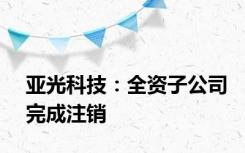 亚光科技：全资子公司完成注销